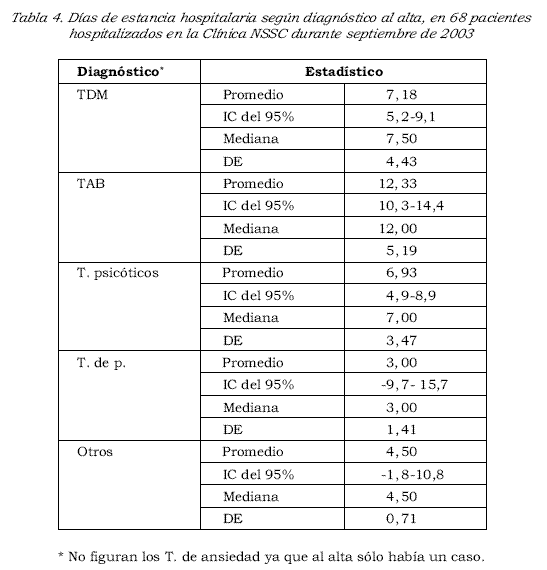 Tabla 4. Días de estancia hospitalaria según diagnóstico al alta, en 68 pacientes hospitalizados en la Clínica NSSC durante septiembre de 2003

| Diagnóstico* | Estadístico | |
|---|---|---|
| TDM | Promedio | 7,18 |
| | IC del 95% | 5,2-9,1 |
| | Mediana | 7,50 |
| | DE | 4,43 |
| TAB | Promedio | 12,33 |
| | IC del 95% | 10,3-14,4 |
| | Mediana | 12,00 |
| | DE | 5,19 |
| T. psicóticos | Promedio | 6,93 |
| | IC del 95% | 4,9-8,9 |
| | Mediana | 7,00 |
| | DE | 3,47 |
| T. de p. | Promedio | 3,00 |
| | IC del 95% | -9,7- 15,7 |
| | Mediana | 3,00 |
| | DE | 1,41 |
| Otros | Promedio | 4,50 |
| | IC del 95% | -1,8-10,8 |
| | Mediana | 4,50 |
| | DE | 0,71 |

* No figuran los T. de ansiedad ya que al alta sólo había un caso.